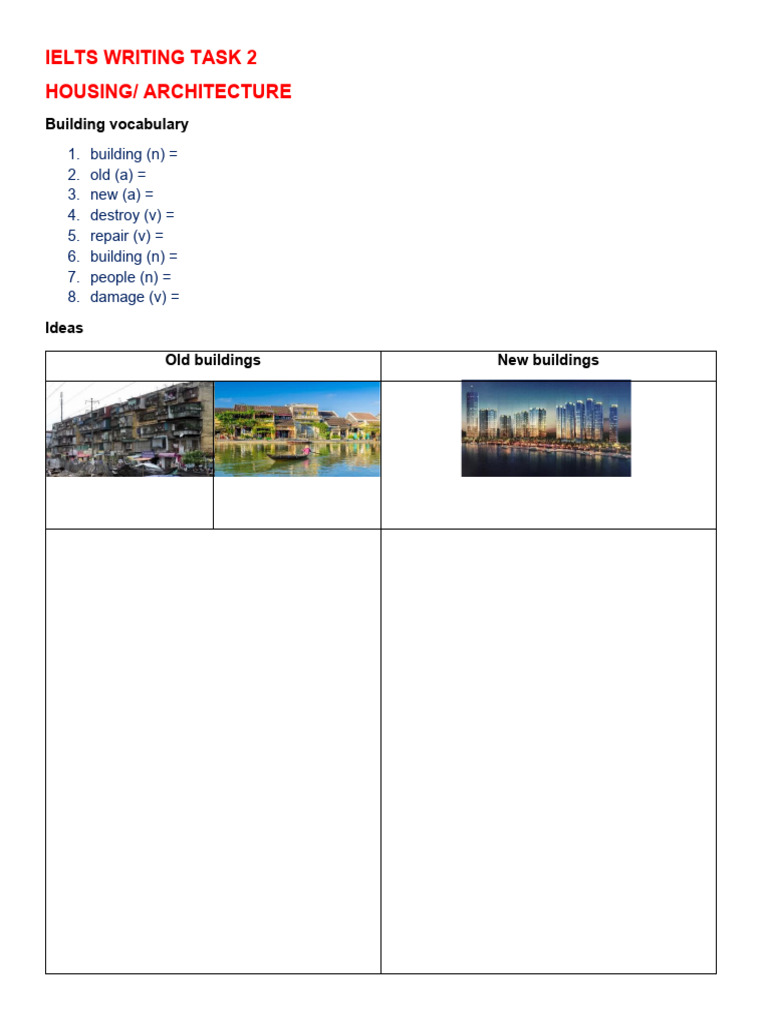 IELTS WRITING TASK 2

HOUSING/ ARCHITECTURE

Building vocabulary

1. building (n) =
2. old (a) =
3. new (a) =
4. destroy (v) =
5. repair (v) =
6. building (n) =
7. people (n) =
8. damage (v) =

Ideas

| Old buildings | New buildings |
|---|---|
| | |
| | |